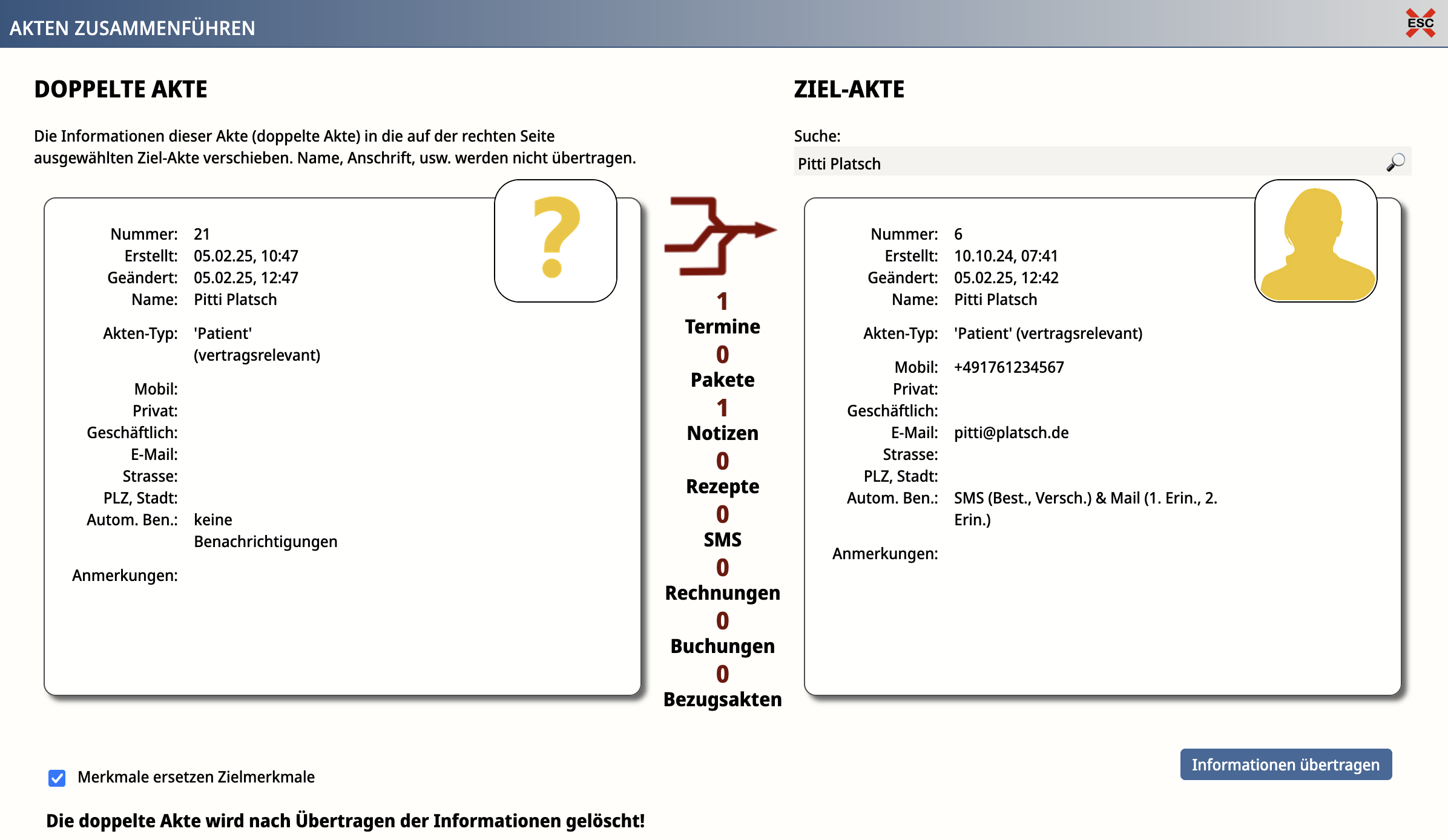 AKTEN ZUSAMMENFÜHREN

ESC

DOPPELTE AKTE

Die Informationen dieser Akte (doppelte Akte) in die auf der rechten Seite ausgewählten Ziel-Akte verschieben. Name, Anschrift, usw. werden nicht übertragen.

?

Nummer: 21
Erstellt: 05.02.25, 10:47
Geändert: 05.02.25, 12:47
Name: Pitti Platsch

Akten-Typ: 'Patient' (vertragsrelevant)

Mobil:
Privat:
Geschäftlich:
E-Mail:
Strasse:
PLZ, Stadt:
Autom. Ben.: keine Benachrichtigungen

Anmerkungen:

1
Termine
0
Pakete
1
Notizen
0
Rezepte
0
SMS
0
Rechnungen
0
Buchungen
0
Bezugsakten

ZIEL-AKTE

Suche:

Pitti Platsch

Nummer: 6
Erstellt: 10.10.24, 07:41
Geändert: 05.02.25, 12:42
Name: Pitti Platsch

Akten-Typ: 'Patient' (vertragsrelevant)

Mobil: +491761234567
Privat:
Geschäftlich:
E-Mail: pitti@platsch.de
Strasse:
PLZ, Stadt:
Autom. Ben.: SMS (Best., Versch.) & Mail (1. Erin., 2. Erin.)

Anmerkungen:

Merkmale ersetzen Zielmerkmale

Informationen übertragen

Die doppelte Akte wird nach Übertragen der Informationen gelöscht!